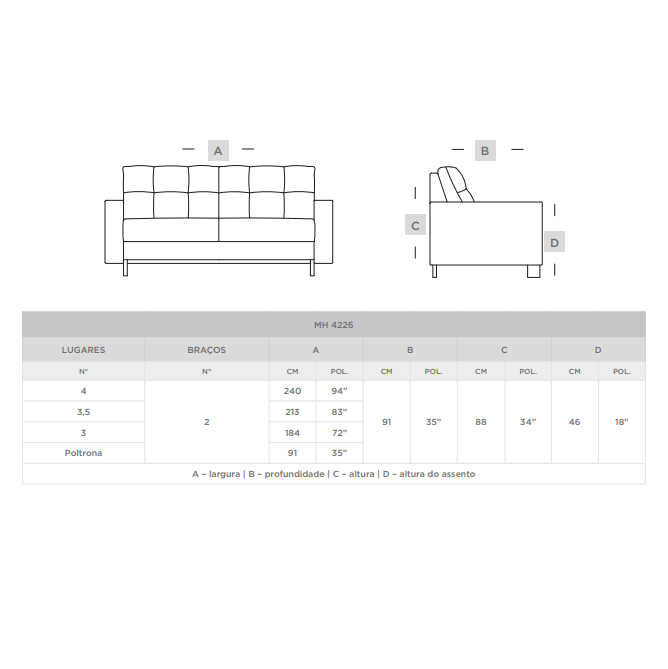 A

B

C

D

MH 4226

| LUGARES | BRAÇOS | A | | B | | C | | D | |
|---|---|---|---|---|---|---|---|---|---|
| Nº | Nº | CM | POL. | CM | POL. | CM | POL. | CM | POL. |
| 4 | 2 | 240 | 94" | 91 | 35" | 88 | 34" | 46 | 18" |
| 3,5 | | 213 | 83" | | | | | | |
| 3 | | 184 | 72" | | | | | | |
| Poltrona | | 91 | 35" | | | | | | |

A – largura | B – profundidade | C – altura | D – altura do assento